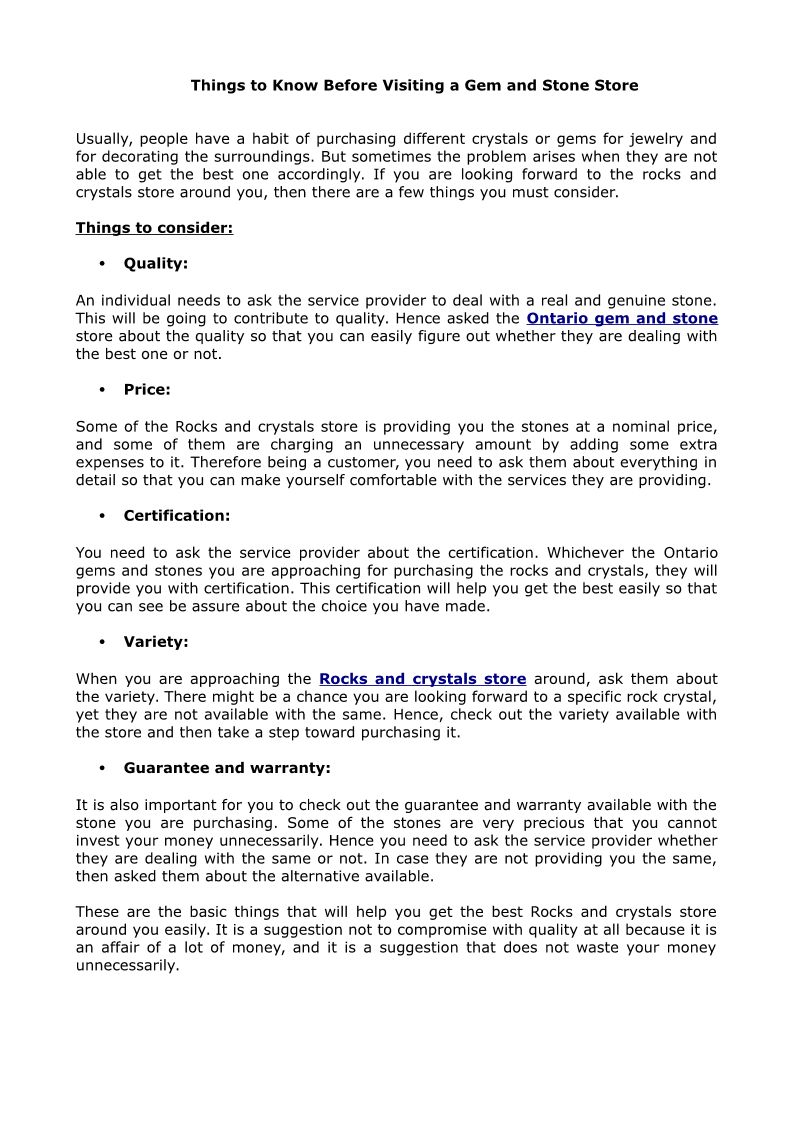 Things to Know Before Visiting a Gem and Stone Store

Usually, people have a habit of purchasing different crystals or gems for jewelry and for decorating the surroundings. But sometimes the problem arises when they are not able to get the best one accordingly. If you are looking forward to the rocks and crystals store around you, then there are a few things you must consider.

Things to consider:

• Quality:

An individual needs to ask the service provider to deal with a real and genuine stone. This will be going to contribute to quality. Hence asked the Ontario gem and stone store about the quality so that you can easily figure out whether they are dealing with the best one or not.

• Price:

Some of the Rocks and crystals store is providing you the stones at a nominal price, and some of them are charging an unnecessary amount by adding some extra expenses to it. Therefore being a customer, you need to ask them about everything in detail so that you can make yourself comfortable with the services they are providing.

• Certification:

You need to ask the service provider about the certification. Whichever the Ontario gems and stones you are approaching for purchasing the rocks and crystals, they will provide you with certification. This certification will help you get the best easily so that you can see be assure about the choice you have made.

• Variety:

When you are approaching the Rocks and crystals store around, ask them about the variety. There might be a chance you are looking forward to a specific rock crystal, yet they are not available with the same. Hence, check out the variety available with the store and then take a step toward purchasing it.

• Guarantee and warranty:

It is also important for you to check out the guarantee and warranty available with the stone you are purchasing. Some of the stones are very precious that you cannot invest your money unnecessarily. Hence you need to ask the service provider whether they are dealing with the same or not. In case they are not providing you the same, then asked them about the alternative available.

These are the basic things that will help you get the best Rocks and crystals store around you easily. It is a suggestion not to compromise with quality at all because it is an affair of a lot of money, and it is a suggestion that does not waste your money unnecessarily.